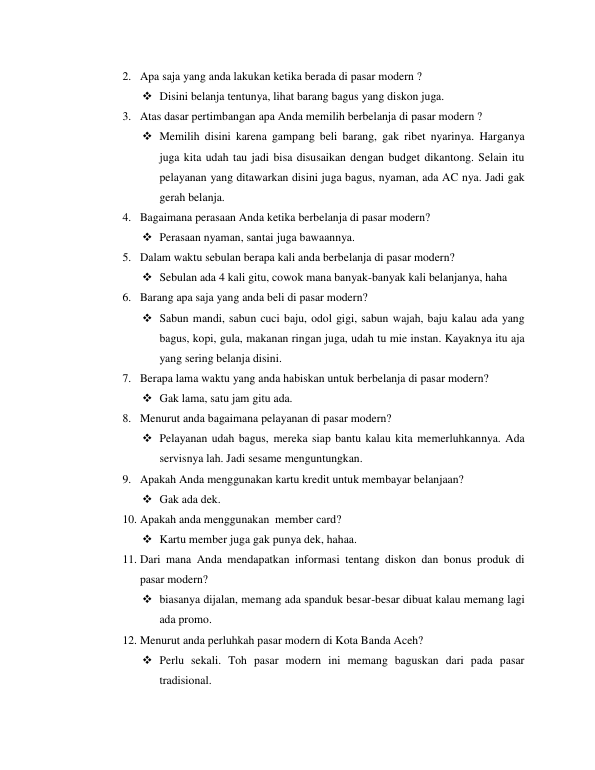 2. Apa saja yang anda lakukan ketika berada di pasar modern ?

❖ Disini belanja tentunya, lihat barang bagus yang diskon juga.

3. Atas dasar pertimbangan apa Anda memilih berbelanja di pasar modern ?

❖ Memilih disini karena gampang beli barang, gak ribet nyarinya. Harganya juga kita udah tau jadi bisa disusaikan dengan budget dikantong. Selain itu pelayanan yang ditawarkan disini juga bagus, nyaman, ada AC nya. Jadi gak gerah belanja.

4. Bagaimana perasaan Anda ketika berbelanja di pasar modern?

❖ Perasaan nyaman, santai juga bawaannya.

5. Dalam waktu sebulan berapa kali anda berbelanja di pasar modern?

❖ Sebulan ada 4 kali gitu, cowok mana banyak-banyak kali belanjanya, haha

6. Barang apa saja yang anda beli di pasar modern?

❖ Sabun mandi, sabun cuci baju, odol gigi, sabun wajah, baju kalau ada yang bagus, kopi, gula, makanan ringan juga, udah tu mie instan. Kayaknya itu aja yang sering belanja disini.

7. Berapa lama waktu yang anda habiskan untuk berbelanja di pasar modern?

❖ Gak lama, satu jam gitu ada.

8. Menurut anda bagaimana pelayanan di pasar modern?

❖ Pelayanan udah bagus, mereka siap bantu kalau kita memerluhkannya. Ada servisnya lah. Jadi sesame menguntungkan.

9. Apakah Anda menggunakan kartu kredit untuk membayar belanjaan?

❖ Gak ada dek.

10. Apakah anda menggunakan member card?

❖ Kartu member juga gak punya dek, hahaa.

11. Dari mana Anda mendapatkan informasi tentang diskon dan bonus produk di pasar modern?

❖ biasanya dijalan, memang ada spanduk besar-besar dibuat kalau memang lagi ada promo.

12. Menurut anda perluhkah pasar modern di Kota Banda Aceh?

❖ Perlu sekali. Toh pasar modern ini memang baguskan dari pada pasar tradisional.